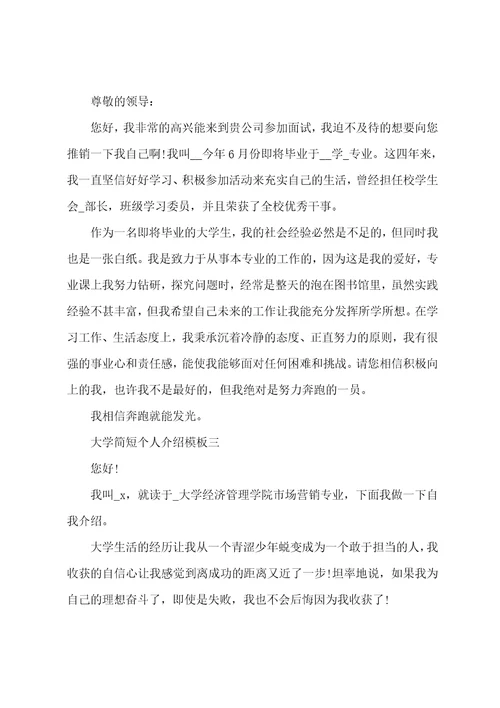 尊敬的领导：

您好，我非常的高兴能来到贵公司参加面试，我迫不及待的想要向您推销一下我自己啊！我叫__今年6月份即将毕业于__学_专业。这四年来，我一直坚信好好学习、积极参加活动来充实自己的生活，曾经担任校学生会_部长，班级学习委员，并且荣获了全校优秀干事。

作为一名即将毕业的大学生，我的社会经验必然是不足的，但同时我也是一张白纸。我是致力于从事本专业的工作的，因为这是我的爱好，专业课上我努力钻研，探究问题时，经常是整天的泡在图书馆里，虽然实践经验不甚丰富，但我希望自己未来的工作让我能充分发挥所学所想。在学习工作、生活态度上，我秉承沉着冷静的态度、正直努力的原则，我有很强的事业心和责任感，能使我能够面对任何困难和挑战。请您相信积极向上的我，也许我不是最好的，但我绝对是努力奔跑的一员。

我相信奔跑就能发光。

大学简短个人介绍模板三

您好！

我叫_x，就读于_大学经济管理学院市场营销专业，下面我做一下自我介绍。

大学生活的经历让我从一个青涩少年蜕变成为一个敢于担当的人，我收获的自信心让我感觉到离成功的距离又近了一步！坦率地说，如果我为自己的理想奋斗了，即使是失败，我也不会后悔因为我收获了！